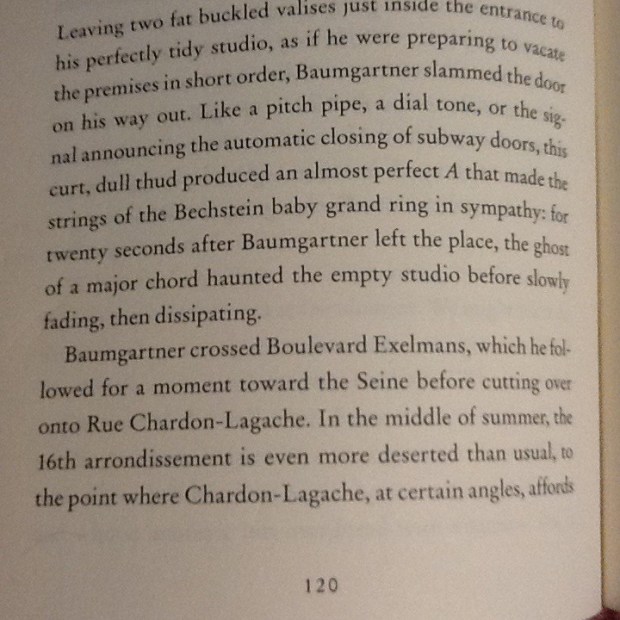 Leaving two fat buckled valises just inside the entrance to his perfectly tidy studio, as if he were preparing to vacate the premises in short order, Baumgartner slammed the door on his way out. Like a pitch pipe, a dial tone, or the signal announcing the automatic closing of subway doors, this curt, dull thud produced an almost perfect A that made the strings of the Bechstein baby grand ring in sympathy: for twenty seconds after Baumgartner left the place, the ghost of a major chord haunted the empty studio before slowly fading, then dissipating.

Baumgartner crossed Boulevard Exelmans, which he followed for a moment toward the Seine before cutting over onto Rue Chardon-Lagache. In the middle of summer, the 16th arrondissement is even more deserted than usual, to the point where Chardon-Lagache, at certain angles, affords

120